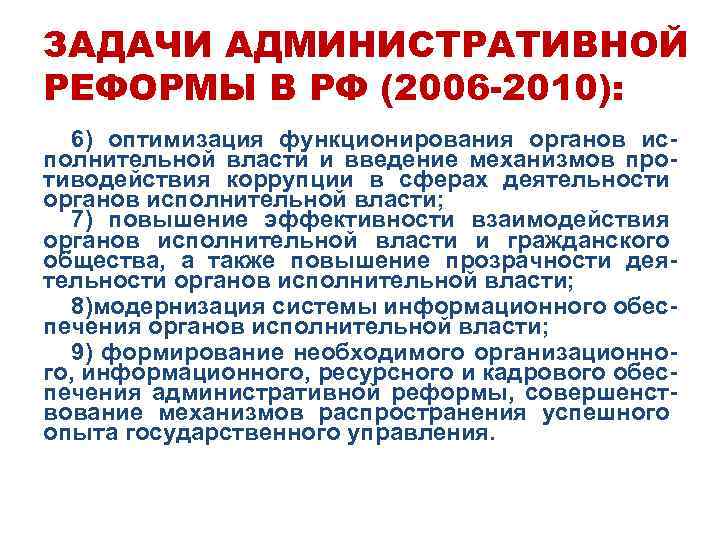 ЗАДАЧИ АДМИНИСТРАТИВНОЙ РЕФОРМЫ В РФ (2006-2010):

6) оптимизация функционирования органов исполнительной власти и введение механизмов противодействия коррупции в сферах деятельности органов исполнительной власти;

7) повышение эффективности взаимодействия органов исполнительной власти и гражданского общества, а также повышение прозрачности деятельности органов исполнительной власти;

8)модернизация системы информационного обеспечения органов исполнительной власти;

9) формирование необходимого организационного, информационного, ресурсного и кадрового обеспечения административной реформы, совершенствование механизмов распространения успешного опыта государственного управления.